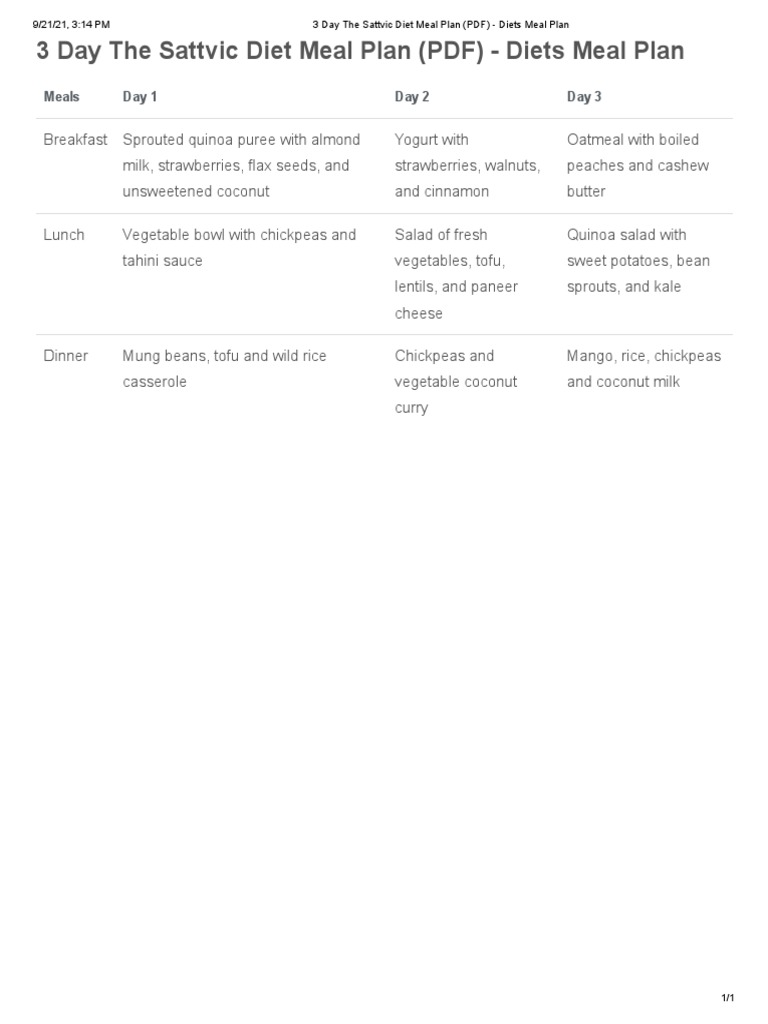 9/21/21, 3:14 PM 3 Day The Sattvic Diet Meal Plan (PDF) - Diets Meal Plan

3 Day The Sattvic Diet Meal Plan (PDF) - Diets Meal Plan

| Meals | Day 1 | Day 2 | Day 3 |
|---|---|---|---|
| Breakfast | Sprouted quinoa puree with almond milk, strawberries, flax seeds, and unsweetened coconut | Yogurt with strawberries, walnuts, and cinnamon | Oatmeal with boiled peaches and cashew butter |
| Lunch | Vegetable bowl with chickpeas and tahini sauce | Salad of fresh vegetables, tofu, lentils, and paneer cheese | Quinoa salad with sweet potatoes, bean sprouts, and kale |
| Dinner | Mung beans, tofu and wild rice casserole | Chickpeas and vegetable coconut curry | Mango, rice, chickpeas and coconut milk |

1/1